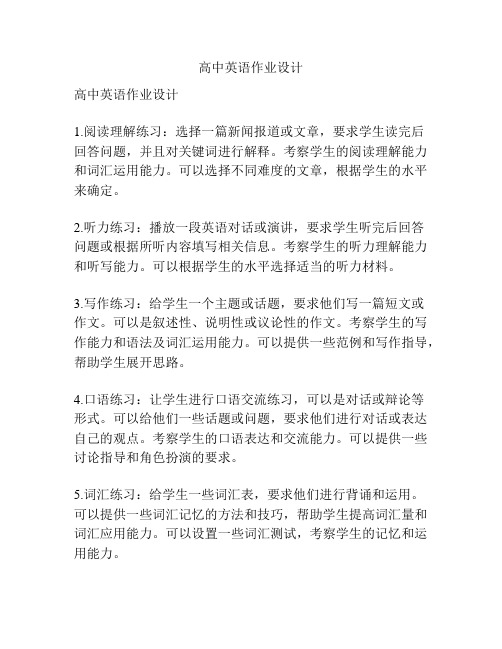 高中英语作业设计

高中英语作业设计

1.阅读理解练习：选择一篇新闻报道或文章，要求学生读完后回答问题，并且对关键词进行解释。考察学生的阅读理解能力和词汇运用能力。可以选择不同难度的文章，根据学生的水平来确定。

2.听力练习：播放一段英语对话或演讲，要求学生听完后回答问题或根据所听内容填写相关信息。考察学生的听力理解能力和听写能力。可以根据学生的水平选择适当的听力材料。

3.写作练习：给学生一个主题或话题，要求他们写一篇短文或作文。可以是叙述性、说明性或议论性的作文。考察学生的写作能力和语法及词汇运用能力。可以提供一些范例和写作指导，帮助学生展开思路。

4.口语练习：让学生进行口语交流练习，可以是对话或辩论等形式。可以给他们一些话题或问题，要求他们进行对话或表达自己的观点。考察学生的口语表达和交流能力。可以提供一些讨论指导和角色扮演的要求。

5.词汇练习：给学生一些词汇表，要求他们进行背诵和运用。可以提供一些词汇记忆的方法和技巧，帮助学生提高词汇量和词汇应用能力。可以设置一些词汇测试，考察学生的记忆和运用能力。